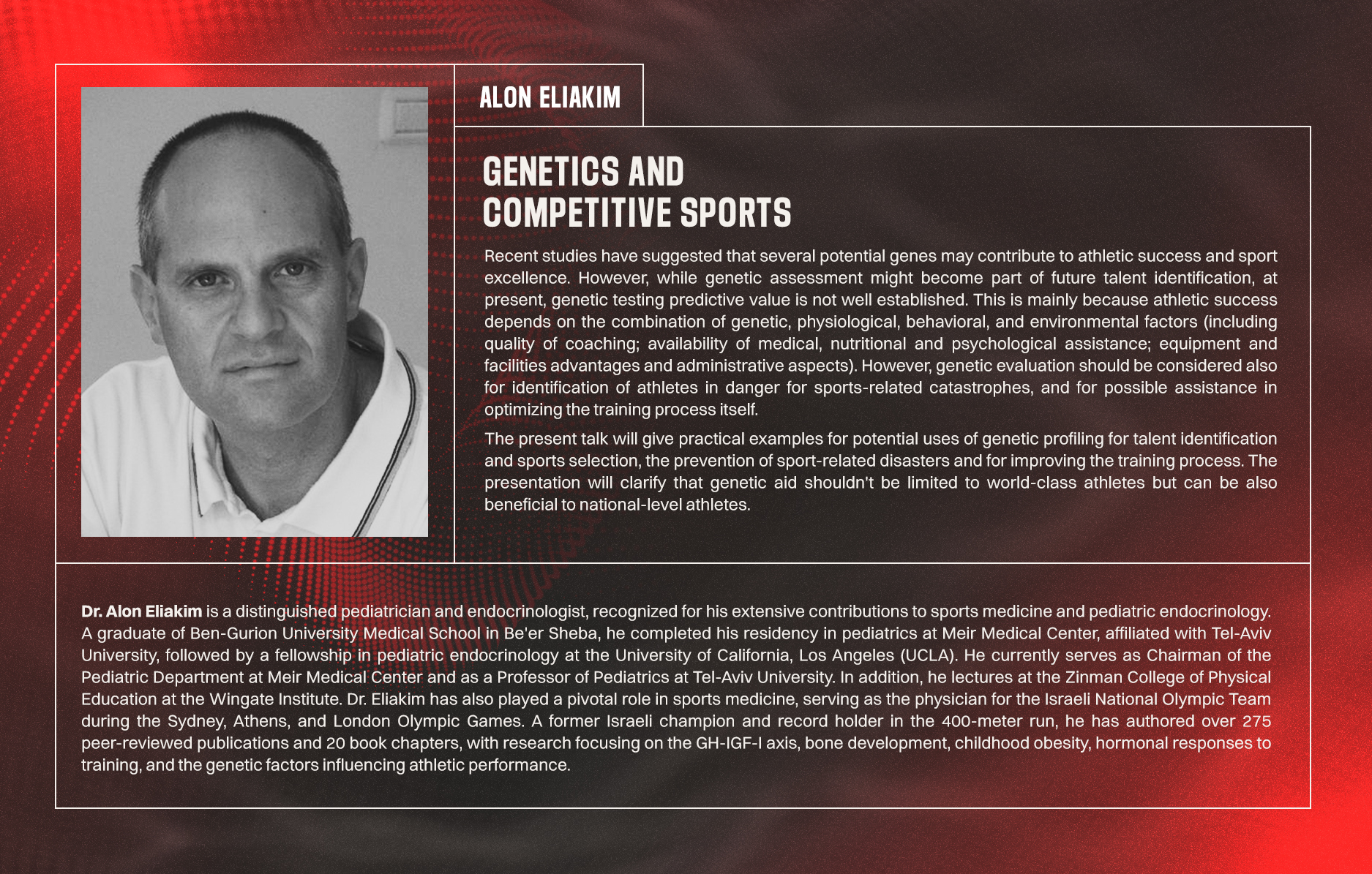 ALON ELIAKIM

GENETICS AND COMPETITIVE SPORTS

Recent studies have suggested that several potential genes may contribute to athletic success and sport excellence. However, while genetic assessment might become part of future talent identification, at present, genetic testing predictive value is not well established. This is mainly because athletic success depends on the combination of genetic, physiological, behavioral, and environmental factors (including quality of coaching; availability of medical, nutritional and psychological assistance; equipment and facilities advantages and administrative aspects). However, genetic evaluation should be considered also for identification of athletes in danger for sports-related catastrophes, and for possible assistance in optimizing the training process itself.

The present talk will give practical examples for potential uses of genetic profiling for talent identification and sports selection, the prevention of sport-related disasters and for improving the training process. The presentation will clarify that genetic aid shouldn't be limited to world-class athletes but can be also beneficial to national-level athletes.

Dr. Alon Eliakim is a distinguished pediatrician and endocrinologist, recognized for his extensive contributions to sports medicine and pediatric endocrinology. A graduate of Ben-Gurion University Medical School in Be'er Sheba, he completed his residency in pediatrics at Meir Medical Center, affiliated with Tel-Aviv University, followed by a fellowship in pediatric endocrinology at the University of California, Los Angeles (UCLA). He currently serves as Chairman of the Pediatric Department at Meir Medical Center and as a Professor of Pediatrics at Tel-Aviv University. In addition, he lectures at the Zinman College of Physical Education at the Wingate Institute. Dr. Eliakim has also played a pivotal role in sports medicine, serving as the physician for the Israeli National Olympic Team during the Sydney, Athens, and London Olympic Games. A former Israeli champion and record holder in the 400-meter run, he has authored over 275 peer-reviewed publications and 20 book chapters, with research focusing on the GH-IGF-I axis, bone development, childhood obesity, hormonal responses to training, and the genetic factors influencing athletic performance.